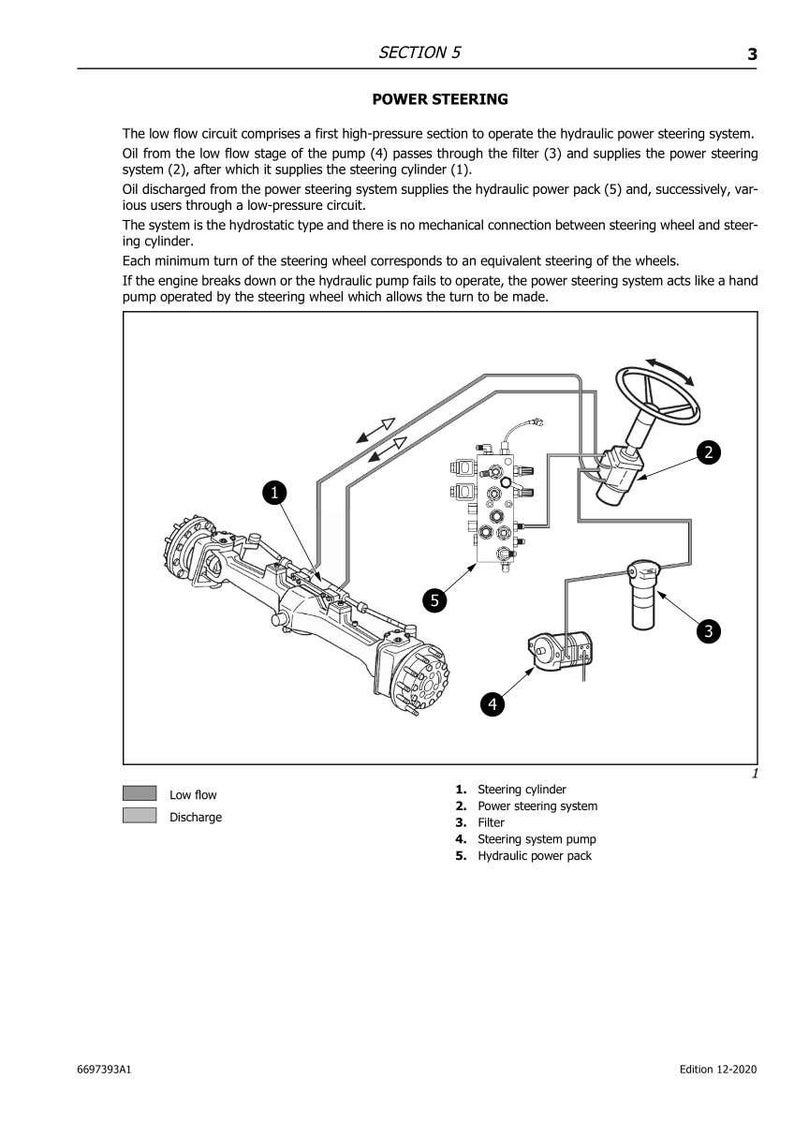 SECTION 5

3

POWER STEERING

The low flow circuit comprises a first high-pressure section to operate the hydraulic power steering system.

Oil from the low flow stage of the pump (4) passes through the filter (3) and supplies the power steering system (2), after which it supplies the steering cylinder (1).

Oil discharged from the power steering system supplies the hydraulic power pack (5) and, successively, various users through a low-pressure circuit.

The system is the hydrostatic type and there is no mechanical connection between steering wheel and steering cylinder.

Each minimum turn of the steering wheel corresponds to an equivalent steering of the wheels.

If the engine breaks down or the hydraulic pump fails to operate, the power steering system acts like a hand pump operated by the steering wheel which allows the turn to be made.

1

2

3

4

5

1

Low flow

Discharge

1. Steering cylinder
2. Power steering system
3. Filter
4. Steering system pump
5. Hydraulic power pack

6697393A1

Edition 12-2020